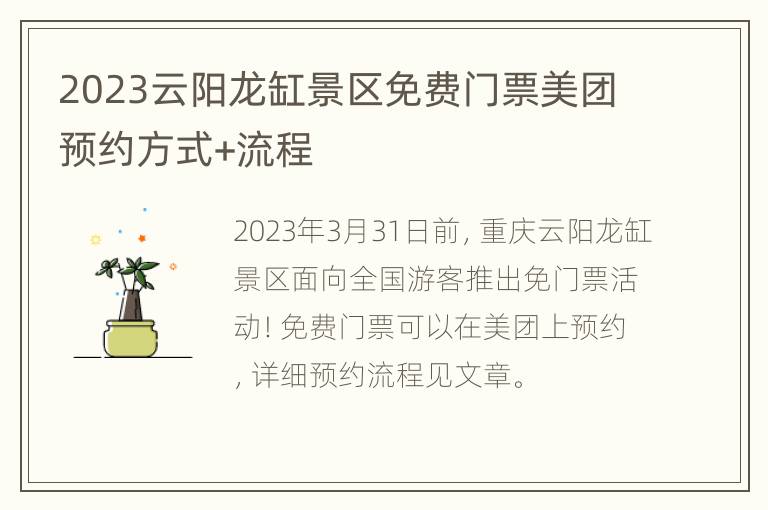 2023云阳龙缸景区免费门票美团预约方式+流程

2023年3月31日前, 重庆云阳龙缸景区面向全国游客推出免门票活动! 免费门票可以在美团上预约, 详细预约流程见文章。